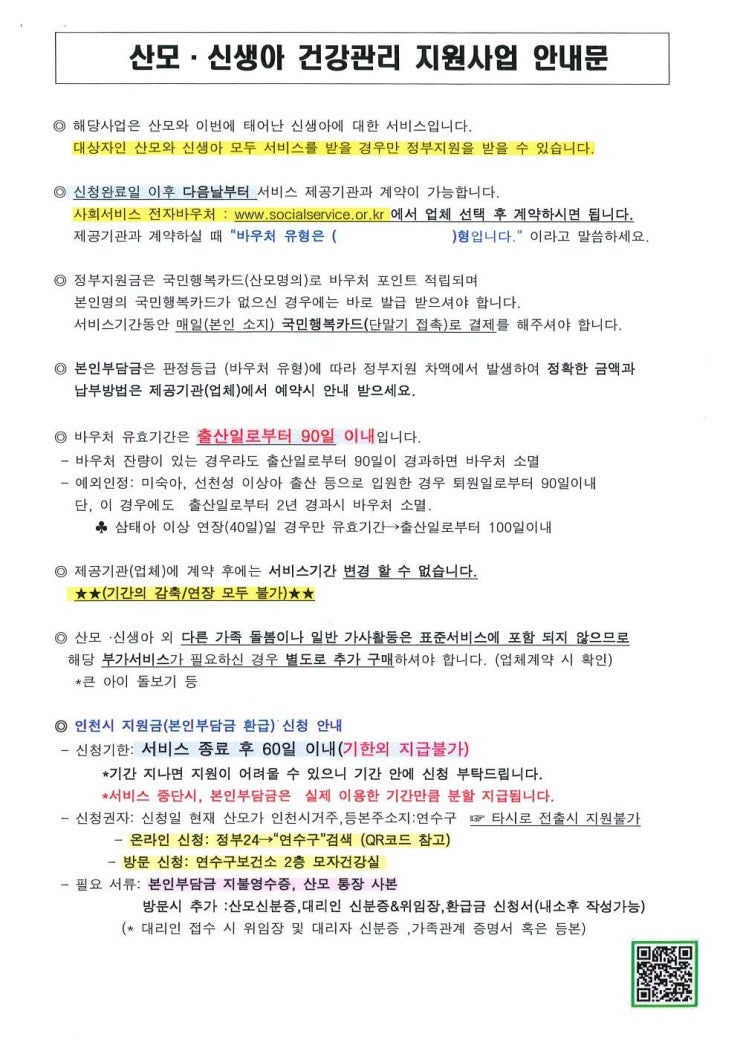 산모 · 신생아 건강관리 지원사업 안내문

◎ 해당사업은 산모와 이번에 태어난 신생아에 대한 서비스입니다.
대상자인 산모와 신생아 모두 서비스를 받을 경우만 정부지원을 받을 수 있습니다.

◎ 신청완료일 이후 다음날부터 서비스 제공기관과 계약이 가능합니다.
사회서비스 전자바우처 : www.socialservice.or.kr 에서 업체 선택 후 계약하시면 됩니다.
제공기관과 계약하실 때 "바우처 유형은 (　　　　　)형입니다." 이라고 말씀하세요.

◎ 정부지원금은 국민행복카드(산모명의)로 바우처 포인트 적립되며
본인명의 국민행복카드가 없으신 경우에는 바로 발급 받으셔야 합니다.
서비스기간동안 매일(본인 소지) 국민행복카드(단말기 접촉)로 결제를 해주셔야 합니다.

◎ 본인부담금은 판정등급 (바우처 유형)에 따라 정부지원 차액에서 발생하여 정확한 금액과 납부방법은 제공기관(업체)에서 예약시 안내 받으세요.

◎ 바우처 유효기간은 출산일로부터 90일 이내입니다.
- 바우처 잔량이 있는 경우라도 출산일로부터 90일이 경과하면 바우처 소멸
- 예외인정: 미숙아, 선천성 이상아 출산 등으로 입원한 경우 퇴원일로부터 90일이내
단, 이 경우에도 출산일로부터 2년 경과시 바우처 소멸.
♣ 삼태아 이상 연장(40일)일 경우만 유효기간→출산일로부터 100일이내

◎ 제공기관(업체)에 계약 후에는 서비스기간 변경 할 수 없습니다.
★★(기간의 감축/연장 모두 불가)★★

◎ 산모 ·신생아 외 다른 가족 돌봄이나 일반 가사활동은 표준서비스에 포함 되지 않으므로 해당 부가서비스가 필요하신 경우 별도로 추가 구매하셔야 합니다. (업체계약 시 확인)
*큰 아이 돌보기 등

◎ 인천시 지원금(본인부담금 환급) 신청 안내
- 신청기한: 서비스 종료 후 60일 이내(기한외 지급불가)
*기간 지나면 지원이 어려울 수 있으니 기간 안에 신청 부탁드립니다.
*서비스 중단시, 본인부담금은 실제 이용한 기간만큼 분할 지급됩니다.
- 신청권자: 신청일 현재 산모가 인천시거주,등본주소지:연수구 ☞ 타시로 전출시 지원불가
- 온라인 신청: 정부24→"연수구"검색 (QR코드 참고)
- 방문 신청: 연수구보건소 2층 모자건강실
- 필요 서류: 본인부담금 지불영수증, 산모 통장 사본
방문시 추가 :산모신분증,대리인 신분증&위임장,환급금 신청서(내소후 작성가능)
(* 대리인 접수 시 위임장 및 대리자 신분증 ,가족관계 증명서 혹은 등본)